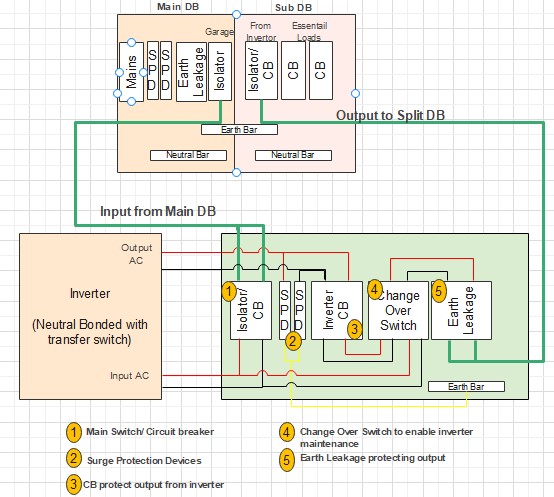 Main DB

Sub DB

Garage

From Invertor

Essentail Loads

Mains

SPD

SPD

Earth Leakage

Isolator

Isolator/ CB

CB

CB

Output to Split DB

Earth Bar

Neutral Bar

Neutral Bar

Input from Main DB

Output AC

Inverter

(Neutral Bonded with transfer switch)

Input AC

1 Isolator/ CB

SPD

SPD

2

Inverter CB

3

4 Change Over Switch

5 Earth Leakage

Earth Bar

1 Main Switch/ Circuit breaker

2 Surge Protection Devices

3 CB protect output from inverter

4 Change Over Switch to enable inverter maintenance

5 Earth Leakage protecting output